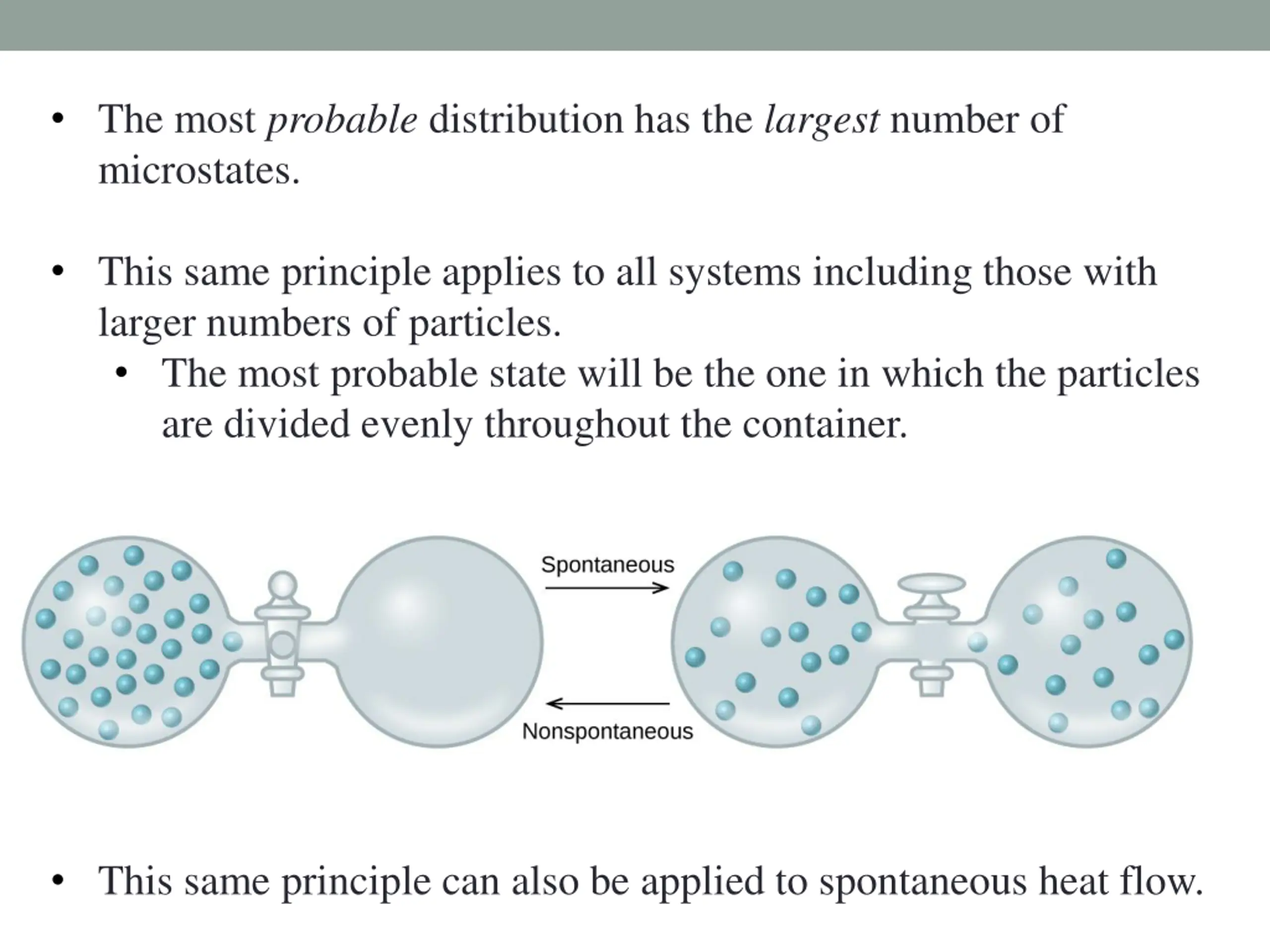 • The most probable distribution has the largest number of microstates.

• This same principle applies to all systems including those with larger numbers of particles.
  • The most probable state will be the one in which the particles are divided evenly throughout the container.

Spontaneous

Nonspontaneous

• This same principle can also be applied to spontaneous heat flow.